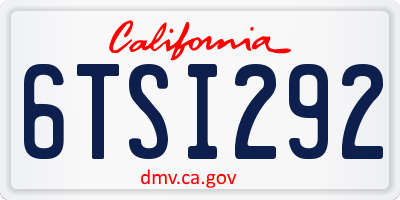 California

6TSI292

dmv.ca.gov